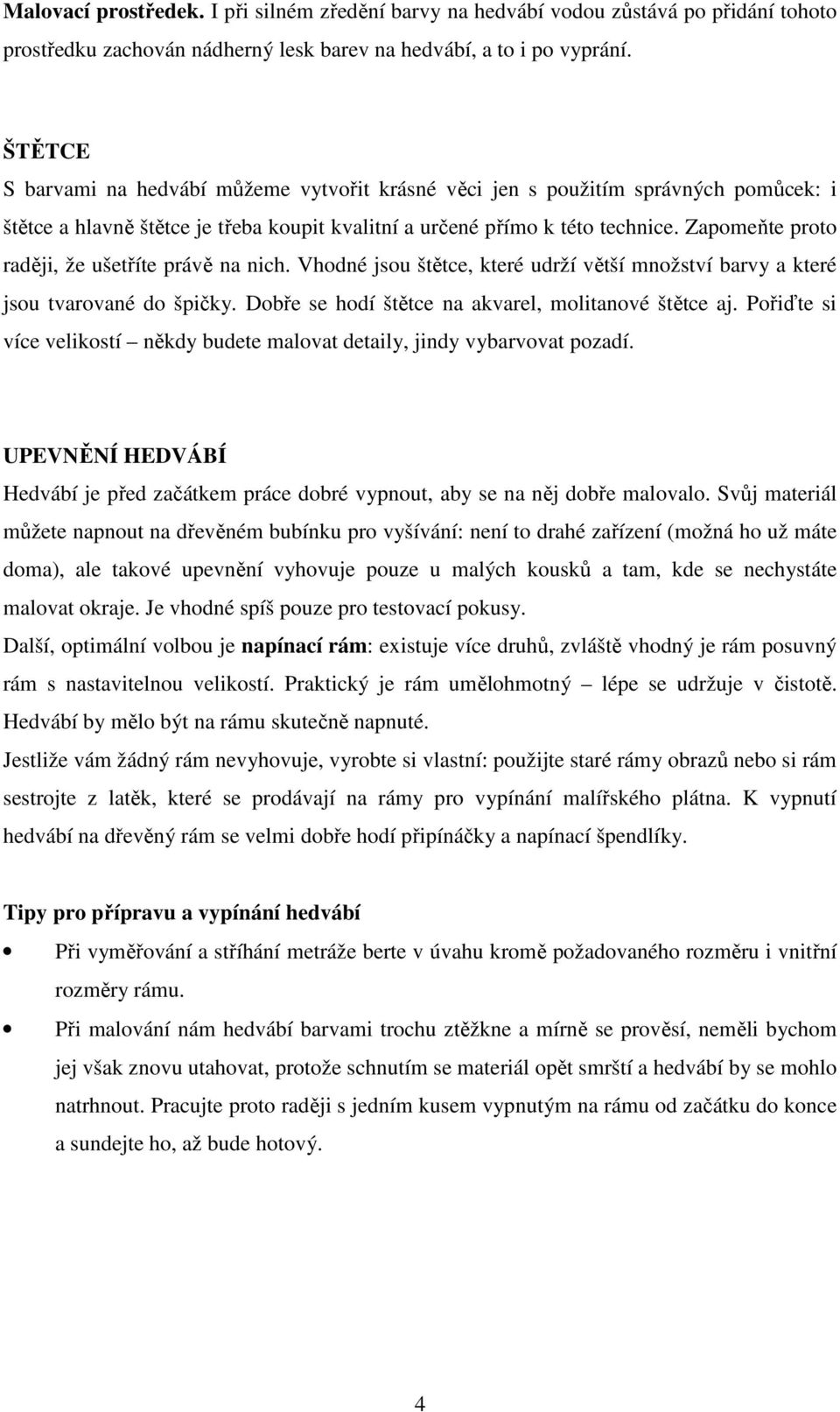 Malovací prostředek. I při silném zředění barvy na hedvábí vodou zůstává po přidání tohoto prostředku zachován nádherný lesk barev na hedvábí, a to i po vyprání.

ŠTĚTCE
S barvami na hedvábí můžeme vytvořit krásné věci jen s použitím správných pomůcek: i štětce a hlavně štětce je třeba koupit kvalitní a určené přímo k této technice. Zapomeňte proto raději, že ušetříte právě na nich. Vhodné jsou štětce, které udrží větší množství barvy a které jsou tvarované do špičky. Dobře se hodí štětce na akvarel, molitanové štětce aj. Pořiďte si více velikostí – někdy budete malovat detaily, jindy vybarvovat pozadí.

UPEVNĚNÍ HEDVÁBÍ
Hedvábí je před začátkem práce dobré vypnout, aby se na něj dobře malovalo. Svůj materiál můžete napnout na dřevěném bubínku pro vyšívání: není to drahé zařízení (možná ho už máte doma), ale takové upevnění vyhovuje pouze u malých kousků a tam, kde se nechystáte malovat okraje. Je vhodné spíš pouze pro testovací pokusy.

Další, optimální volbou je napínací rám: existuje více druhů, zvláště vhodný je rám posuvný rám s nastavitelnou velikostí. Praktický je rám umělohmotný – lépe se udržuje v čistotě. Hedvábí by mělo být na rámu skutečně napnuté.

Jestliže vám žádný rám nevyhovuje, vyrobte si vlastní: použijte staré rámy obrazů nebo si rám sestrojte z latěk, které se prodávají na rámy pro vypínání malířského plátna. K vypnutí hedvábí na dřevěný rám se velmi dobře hodí připínáčky a napínací špendlíky.

Tipy pro přípravu a vypínání hedvábí
• Při vyměřování a stříhání metráže berte v úvahu kromě požadovaného rozměru i vnitřní rozměry rámu.
• Při malování nám hedvábí barvami trochu ztěžkne a mírně se prověsí, neměli bychom jej však znovu utahovat, protože schnutím se materiál opět smrští a hedvábí by se mohlo natrhnout. Pracujte proto raději s jedním kusem vypnutým na rámu od začátku do konce a sundejte ho, až bude hotový.

4